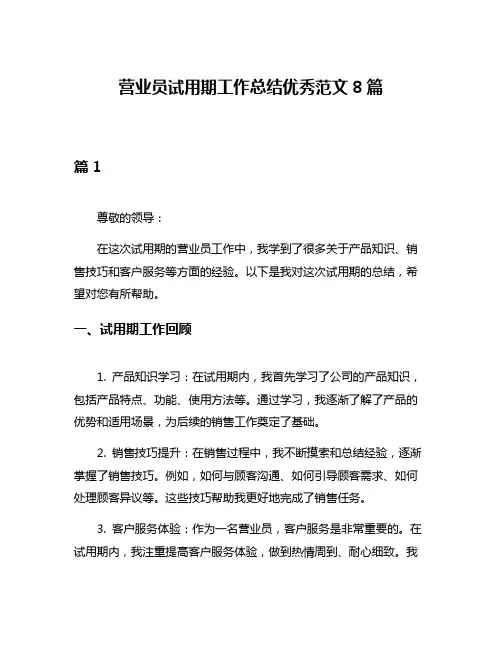 营业员试用期工作总结优秀范文 8 篇

篇 1

尊敬的领导：

在这次试用期的营业员工作中，我学到了很多关于产品知识、销售技巧和客户服务等方面的经验。以下是我对这次试用期的总结，希望对您有所帮助。

一、试用期工作回顾

1. 产品知识学习：在试用期内，我首先学习了公司的产品知识，包括产品特点、功能、使用方法等。通过学习，我逐渐了解了产品的优势和适用场景，为后续的销售工作奠定了基础。

2. 销售技巧提升：在销售过程中，我不断摸索和总结经验，逐渐掌握了销售技巧。例如，如何与顾客沟通、如何引导顾客需求、如何处理顾客异议等。这些技巧帮助我更好地完成了销售任务。

3. 客户服务体验：作为一名营业员，客户服务是非常重要的。在试用期内，我注重提高客户服务体验，做到热情周到、耐心细致。我